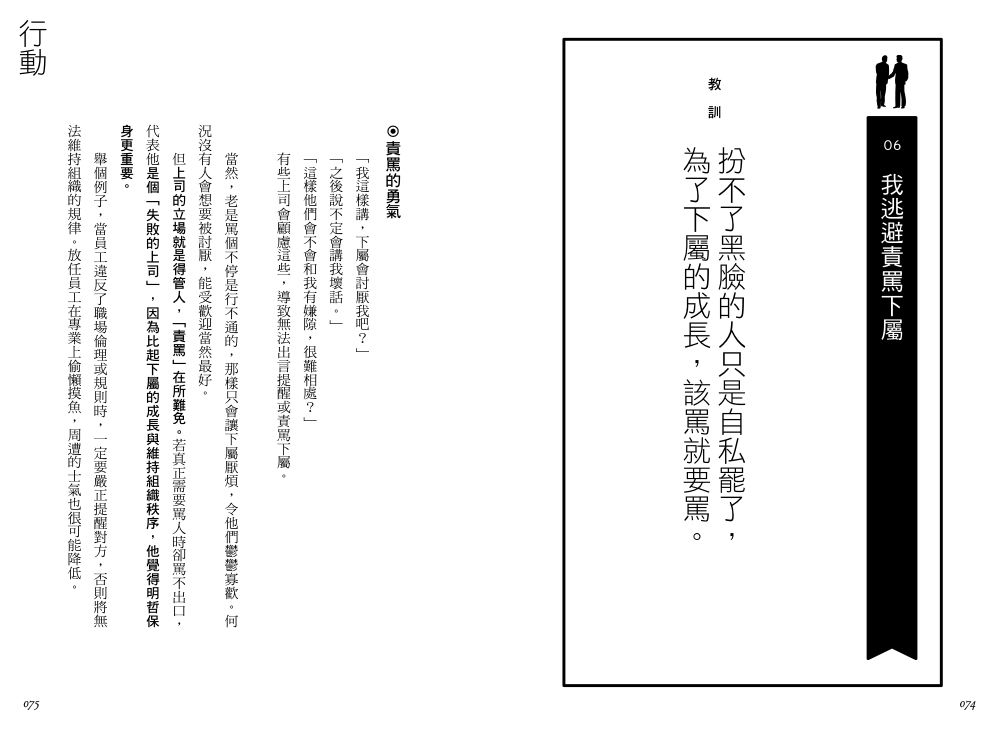 06

我逃避責罵下屬

教訓

扮不了黑臉的人只是自私罷了，為了下屬的成長，該罵就要罵。

074

行動

◉責罵的勇氣

「我這樣講，下屬會討厭我吧？」

「之後說不定會講我壞話。」

「這樣他們會不會和我有嫌隙，很難相處？」

有些上司會顧慮這些，導致無法出言提醒或責罵下屬。

當然，老是罵個不停是行不通的，那樣只會讓下屬厭煩，令他們鬱鬱寡歡。何況沒有人會想要被討厭，能受歡迎當然最好。

但上司的立場就是得管人，「責罵」在所難免。若真正需要罵人時卻罵不出口，代表他是個「失敗的上司」，因為比起下屬的成長與維持組織秩序，他覺得明哲保身更重要。

舉個例子，當員工違反了職場倫理或規則時，一定要嚴正提醒對方，否則將無法維持組織的規律。放任員工在專業上偷懶摸魚，周遭的士氣也很可能降低。

075